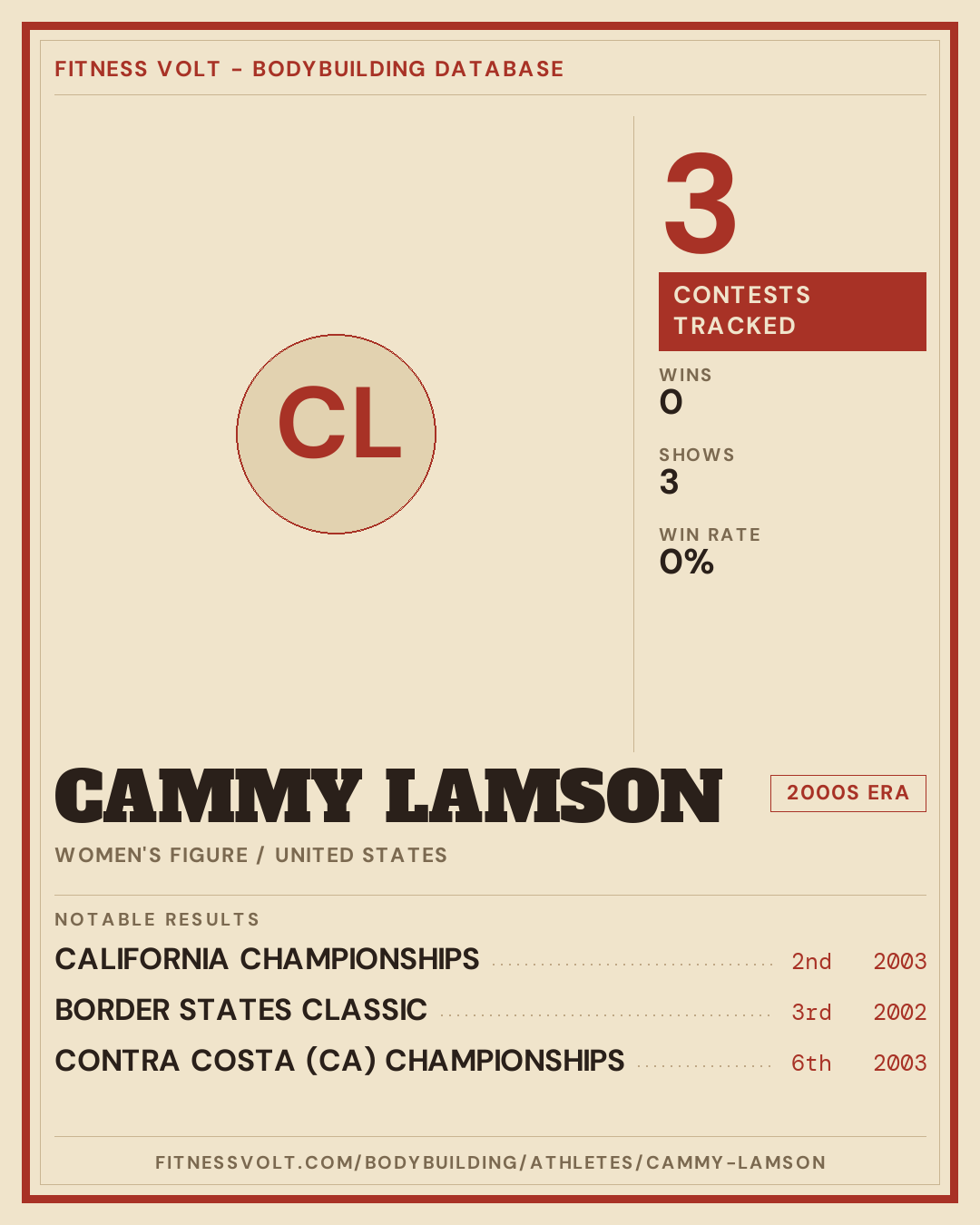 FITNESS VOLT - BODYBUILDING DATABASE

CL

3

CONTESTS TRACKED

WINS
0

SHOWS
3

WIN RATE
0%

CAMMY LAMSON

2000S ERA

WOMEN'S FIGURE / UNITED STATES

NOTABLE RESULTS

CALIFORNIA CHAMPIONSHIPS 2nd 2003
BORDER STATES CLASSIC 3rd 2002
CONTRA COSTA (CA) CHAMPIONSHIPS 6th 2003

FITNESSVOLT.COM/BODYBUILDING/ATHLETES/CAMMY-LAMSON